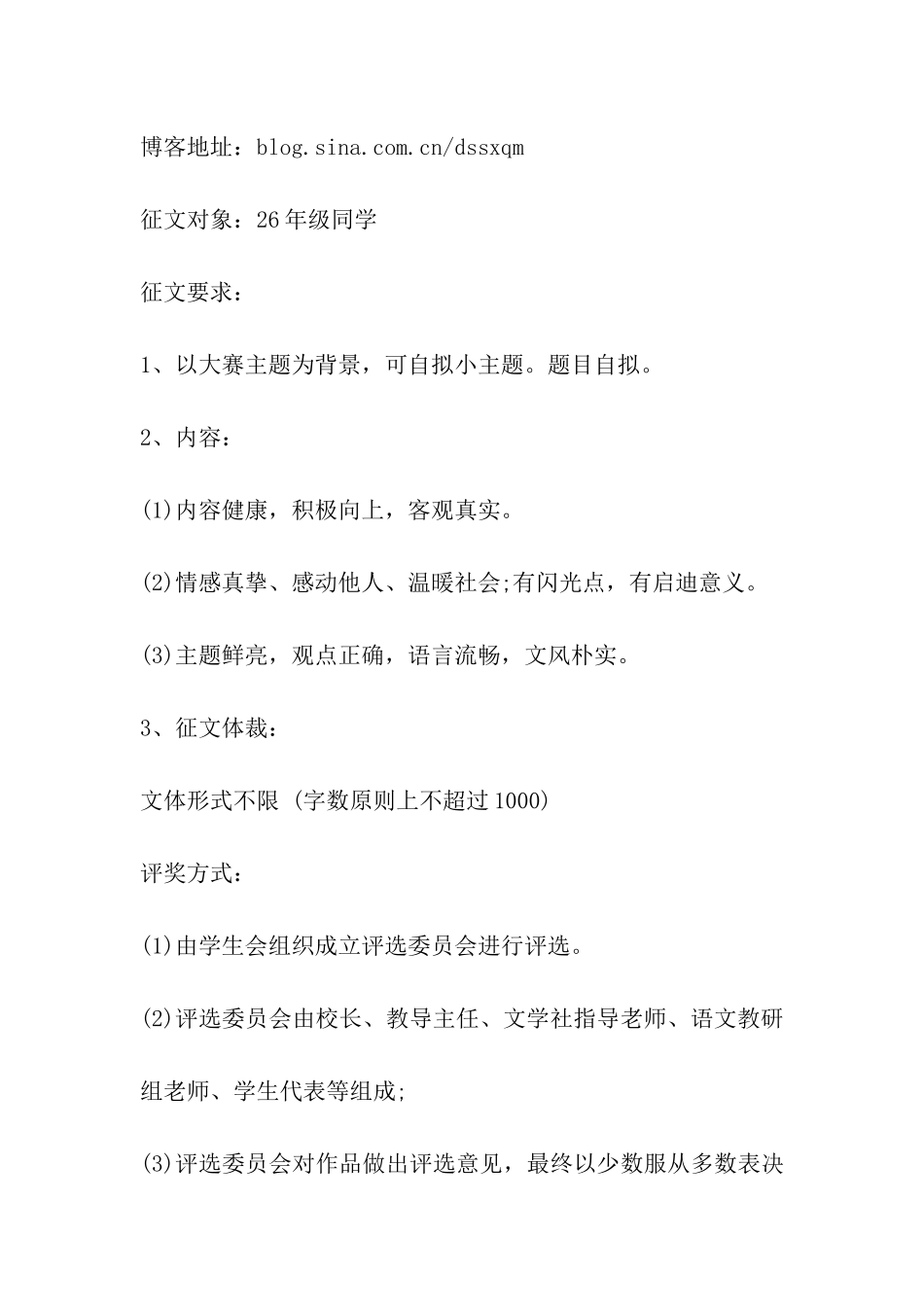 博客地址：blog.sina.com.cn/dssxqm

征文对象：26年级同学

征文要求：

1、以大赛主题为背景，可自拟小主题。题目自拟。

2、内容：

(1)内容健康，积极向上，客观真实。

(2)情感真挚、感动他人、温暖社会;有闪光点，有启迪意义。

(3)主题鲜亮，观点正确，语言流畅，文风朴实。

3、征文体裁：

文体形式不限 (字数原则上不超过1000)

评奖方式：

(1)由学生会组织成立评选委员会进行评选。

(2)评选委员会由校长、教导主任、文学社指导老师、语文教研组老师、学生代表等组成;

(3)评选委员会对作品做出评选意见，最终以少数服从多数表决